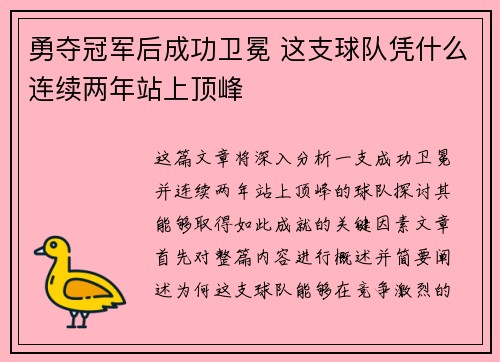 勇夺冠军后成功卫冕 这支球队凭什么连续两年站上顶峰

这篇文章将深入分析一支成功卫冕并连续两年站上顶峰的球队探讨其能够取得如此成就的关键因素文章首先对整篇内容进行概述并简要阐述为何这支球队能够在竞争激烈的